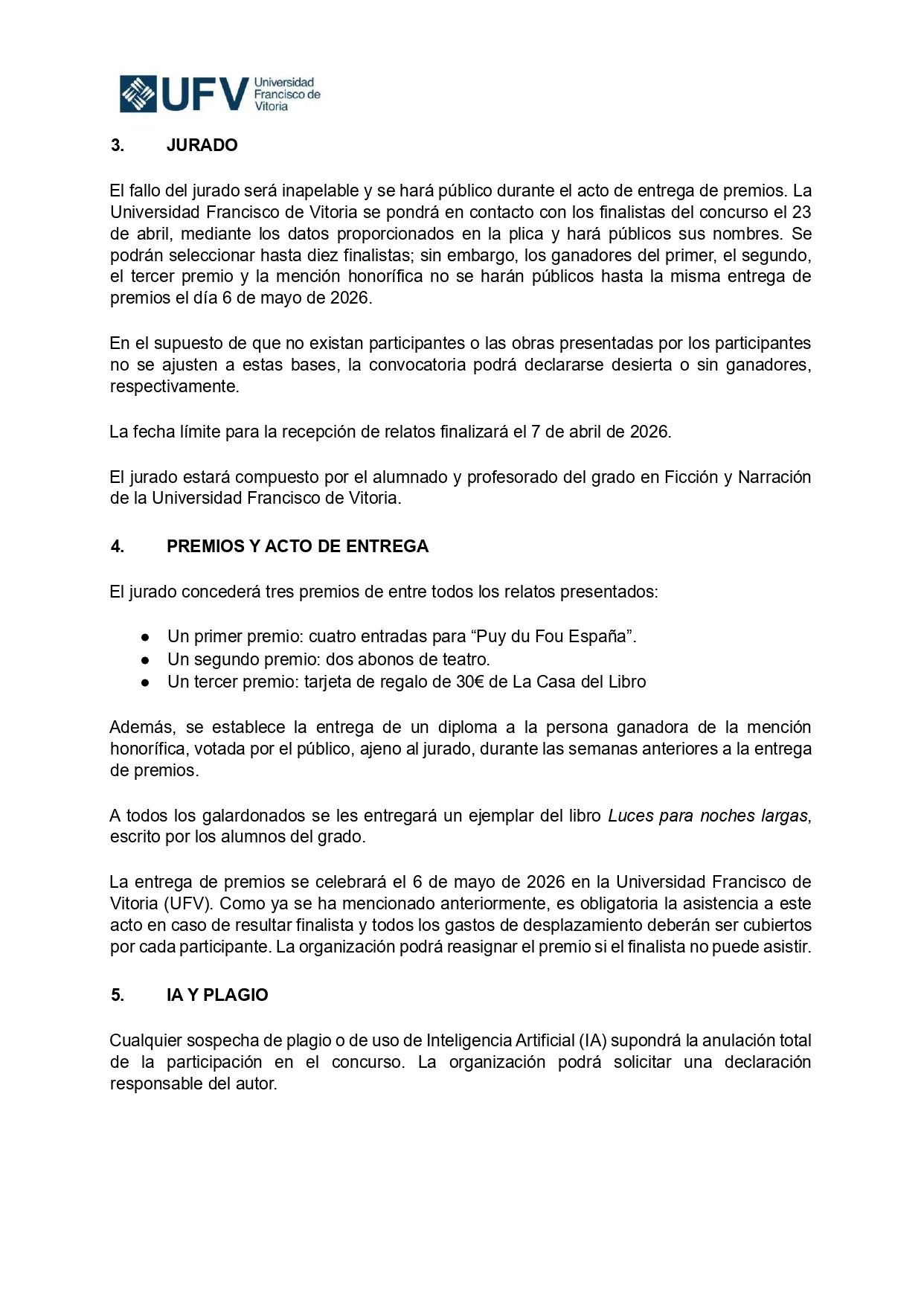 UFV Universidad Francisco de Vitoria

3. JURADO

El fallo del jurado será inapelable y se hará público durante el acto de entrega de premios. La Universidad Francisco de Vitoria se pondrá en contacto con los finalistas del concurso el 23 de abril, mediante los datos proporcionados en la plica y hará públicos sus nombres. Se podrán seleccionar hasta diez finalistas; sin embargo, los ganadores del primer, el segundo, el tercer premio y la mención honorífica no se harán públicos hasta la misma entrega de premios el día 6 de mayo de 2026.

En el supuesto de que no existan participantes o las obras presentadas por los participantes no se ajusten a estas bases, la convocatoria podrá declararse desierta o sin ganadores, respectivamente.

La fecha límite para la recepción de relatos finalizará el 7 de abril de 2026.

El jurado estará compuesto por el alumnado y profesorado del grado en Ficción y Narración de la Universidad Francisco de Vitoria.

4. PREMIOS Y ACTO DE ENTREGA

El jurado concederá tres premios de entre todos los relatos presentados:

● Un primer premio: cuatro entradas para “Puy du Fou España”.
● Un segundo premio: dos abonos de teatro.
● Un tercer premio: tarjeta de regalo de 30€ de La Casa del Libro

Además, se establece la entrega de un diploma a la persona ganadora de la mención honorífica, votada por el público, ajeno al jurado, durante las semanas anteriores a la entrega de premios.

A todos los galardonados se les entregará un ejemplar del libro Luces para noches largas, escrito por los alumnos del grado.

La entrega de premios se celebrará el 6 de mayo de 2026 en la Universidad Francisco de Vitoria (UFV). Como ya se ha mencionado anteriormente, es obligatoria la asistencia a este acto en caso de resultar finalista y todos los gastos de desplazamiento deberán ser cubiertos por cada participante. La organización podrá reasignar el premio si el finalista no puede asistir.

5. IA Y PLAGIO

Cualquier sospecha de plagio o de uso de Inteligencia Artificial (IA) supondrá la anulación total de la participación en el concurso. La organización podrá solicitar una declaración responsable del autor.